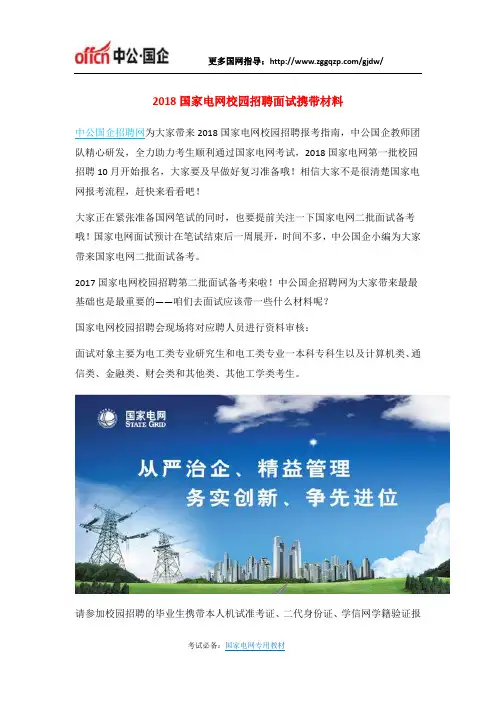 offcn 中公·国企

更多国网指导：http://www.zggqzp.com/gjdw/

2018 国家电网校园招聘面试携带材料

中公国企招聘网为大家带来 2018 国家电网校园招聘报考指南，中公国企教师团队精心研发，全力助力考生顺利通过国家电网考试，2018 国家电网第一批校园招聘 10 月开始报名，大家要及早做好复习准备哦！相信大家不是很清楚国家电网报考流程，赶快来看看吧！

大家正在紧张准备国网笔试的同时，也要提前关注一下国家电网二批面试备考哦！国家电网面试预计在笔试结束后一周展开，时间不多，中公国企小编为大家带来国家电网二批面试备考。

2017 国家电网校园招聘第二批面试备考来啦！中公国企招聘网为大家带来最最基础也是最重要的——咱们去面试应该带一些什么材料呢？

国家电网校园招聘会现场将对应聘人员进行资料审核：

面试对象主要为电工类专业研究生和电工类专业一本科专科生以及计算机类、通信类、金融类、财会类和其他类、其他工学类考生。

国家电网
STATE GRID

从严治企、精益管理
务实创新、争先进位

请参加校园招聘的毕业生携带本人机试准考证、二代身份证、学信网学籍验证报

考试必备：国家电网专用教材